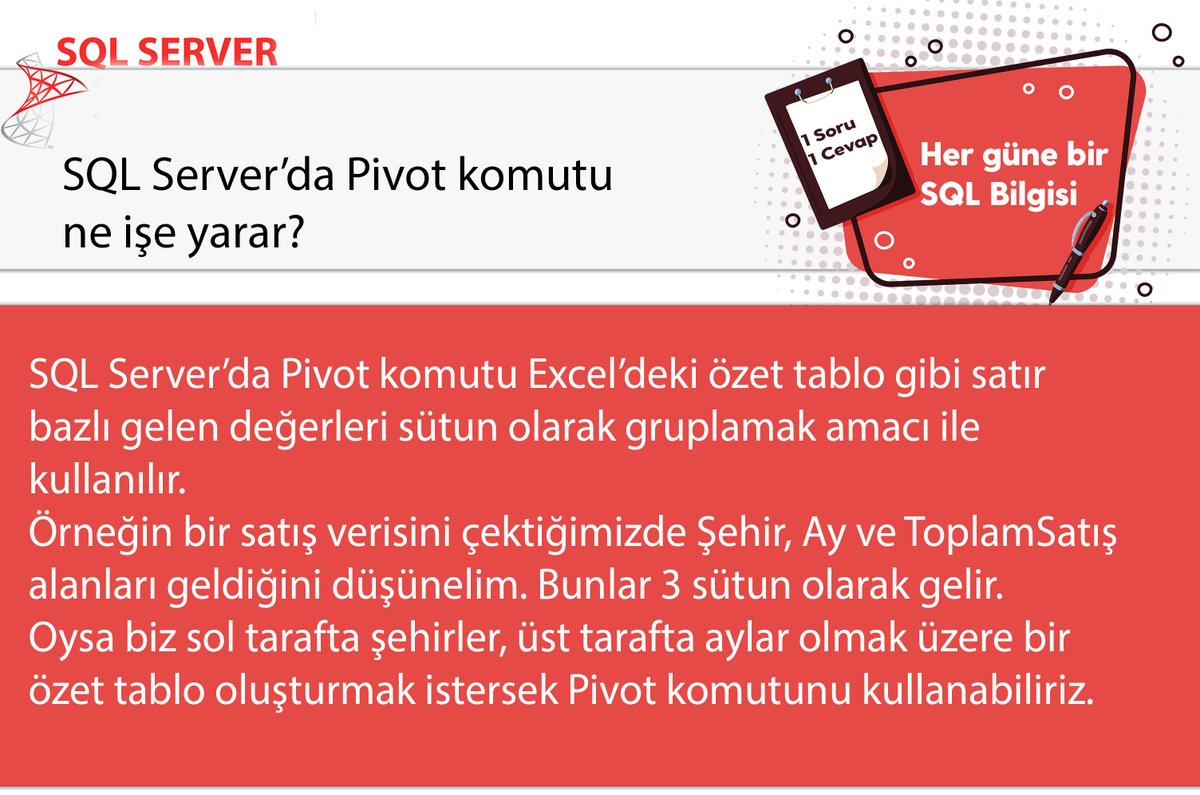 SQL SERVER

SQL Server'da Pivot komutu ne işe yarar?

1 Soru
1 Cevap

Her güne bir SQL Bilgisi

SQL Server'da Pivot komutu Excel'deki özet tablo gibi satır bazlı gelen değerleri sütun olarak gruplamak amacı ile kullanılır.
Örneğin bir satış verisini çektiğimizde Şehir, Ay ve ToplamSatış alanları geldiğini düşünelim. Bunlar 3 sütun olarak gelir.
Oysa biz sol tarafta şehirler, üst tarafta aylar olmak üzere bir özet tablo oluşturmak istersek Pivot komutunu kullanabiliriz.